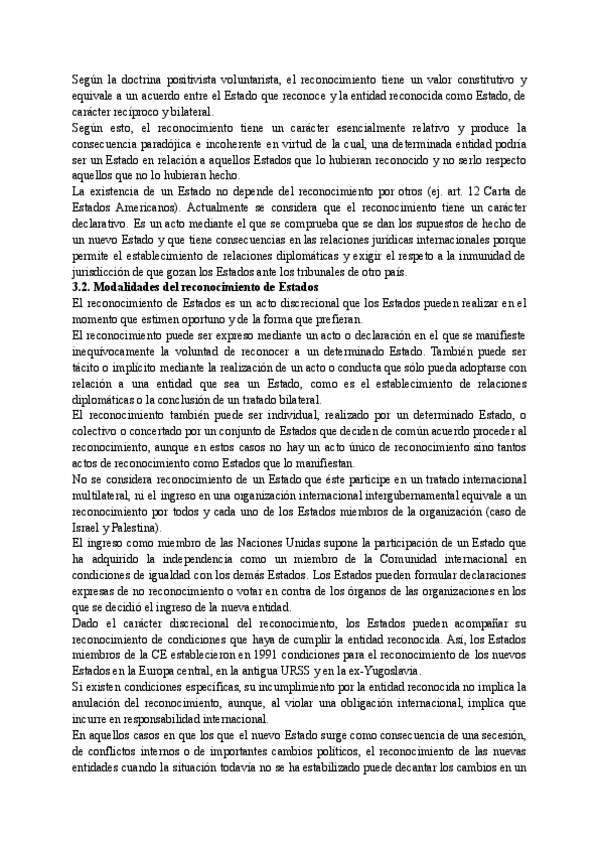 Según la doctrina positivista voluntarista, el reconocimiento tiene un valor constitutivo y equivale a un acuerdo entre el Estado que reconoce y la entidad reconocida como Estado, de carácter recíproco y bilateral.
Según esto, el reconocimiento tiene un carácter esencialmente relativo y produce la consecuencia paradójica e incoherente en virtud de la cual, una determinada entidad podría ser un Estado en relación a aquellos Estados que lo hubieran reconocido y no serlo respecto aquellos que no lo hubieran hecho.
La existencia de un Estado no depende del reconocimiento por otros (ej. art. 12 Carta de Estados Americanos). Actualmente se considera que el reconocimiento tiene un carácter declarativo. Es un acto mediante el que se comprueba que se dan los supuestos de hecho de un nuevo Estado y que tiene consecuencias en las relaciones jurídicas internacionales porque permite el establecimiento de relaciones diplomáticas y exigir el respeto a la inmunidad de jurisdicción de que gozan los Estados ante los tribunales de otro país.
3.2. Modalidades del reconocimiento de Estados
El reconocimiento de Estados es un acto discrecional que los Estados pueden realizar en el momento que estimen oportuno y de la forma que prefieran.
El reconocimiento puede ser expreso mediante un acto o declaración en el que se manifieste inequívocamente la voluntad de reconocer a un determinado Estado. También puede ser tácito o implícito mediante la realización de un acto o conducta que sólo pueda adoptarse con relación a una entidad que sea un Estado, como es el establecimiento de relaciones diplomáticas o la conclusión de un tratado bilateral.
El reconocimiento también puede ser individual, realizado por un determinado Estado, o colectivo o concertado por un conjunto de Estados que deciden de común acuerdo proceder al reconocimiento, aunque en estos casos no hay un acto único de reconocimiento sino tantos actos de reconocimiento como Estados que lo manifiestan.
No se considera reconocimiento de un Estado que éste participe en un tratado internacional multilateral, ni el ingreso en una organización internacional intergubernamental equivale a un reconocimiento por todos y cada uno de los Estados miembros de la organización (caso de Israel y Palestina).
El ingreso como miembro de las Naciones Unidas supone la participación de un Estado que ha adquirido la independencia como un miembro de la Comunidad internacional en condiciones de igualdad con los demás Estados. Los Estados pueden formular declaraciones expresas de no reconocimiento o votar en contra de los órganos de las organizaciones en los que se decidió el ingreso de la nueva entidad.
Dado el carácter discrecional del reconocimiento, los Estados pueden acompañar su reconocimiento de condiciones que haya de cumplir la entidad reconocida. Así, los Estados miembros de la CE establecieron en 1991 condiciones para el reconocimiento de los nuevos Estados en la Europa central, en la antigua URSS y en la ex-Yugoslavia.
Si existen condiciones específicas, su incumplimiento por la entidad reconocida no implica la anulación del reconocimiento, aunque, al violar una obligación internacional, implica que incurre en responsabilidad internacional.
En aquellos casos en que los que el nuevo Estado surge como consecuencia de una secesión, de conflictos internos o de importantes cambios políticos, el reconocimiento de las nuevas entidades cuando la situación todavía no se ha estabilizado puede decantar los cambios en un